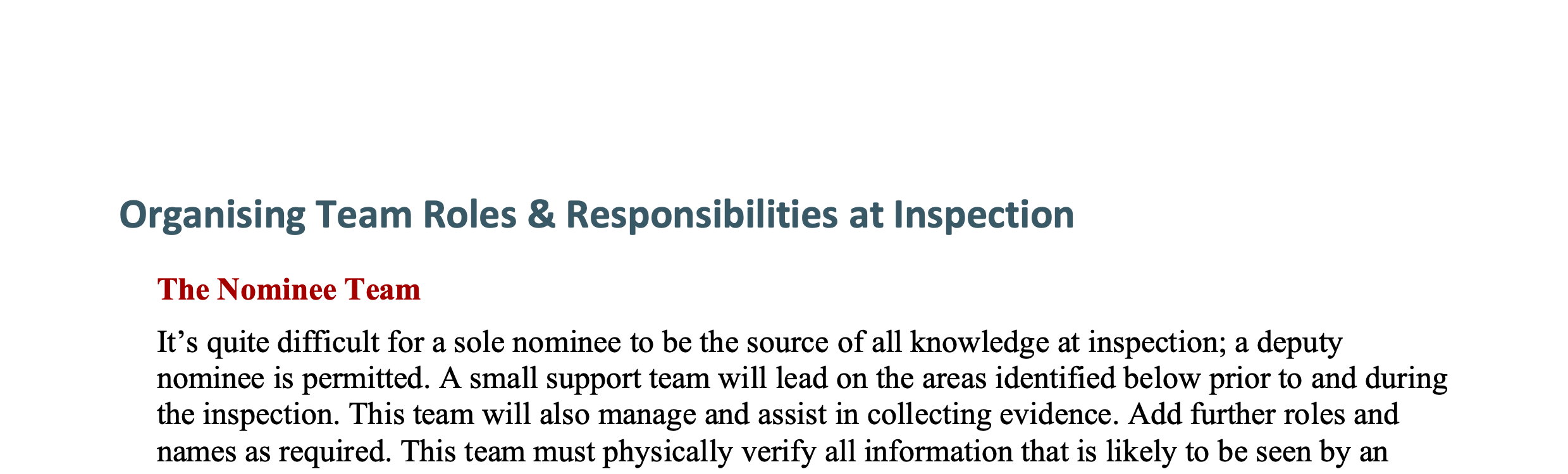 Organising Team Roles & Responsibilities at Inspection

The Nominee Team

It's quite difficult for a sole nominee to be the source of all knowledge at inspection; a deputy nominee is permitted. A small support team will lead on the areas identified below prior to and during the inspection. This team will also manage and assist in collecting evidence. Add further roles and names as required. This team must physically verify all information that is likely to be seen by an